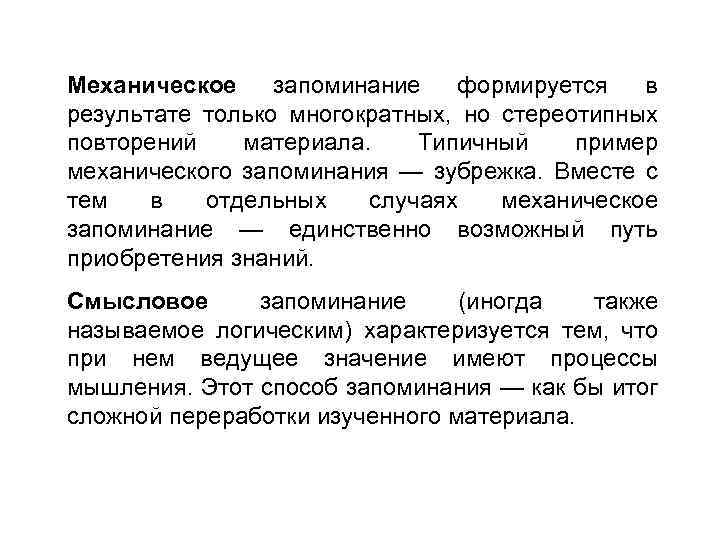 Механическое запоминание формируется в результате только многократных, но стереотипных повторений материала. Типичный пример механического запоминания — зубрежка. Вместе с тем в отдельных случаях механическое запоминание — единственно возможный путь приобретения знаний.

Смысловое запоминание (иногда также называемое логическим) характеризуется тем, что при нем ведущее значение имеют процессы мышления. Этот способ запоминания — как бы итог сложной переработки изученного материала.